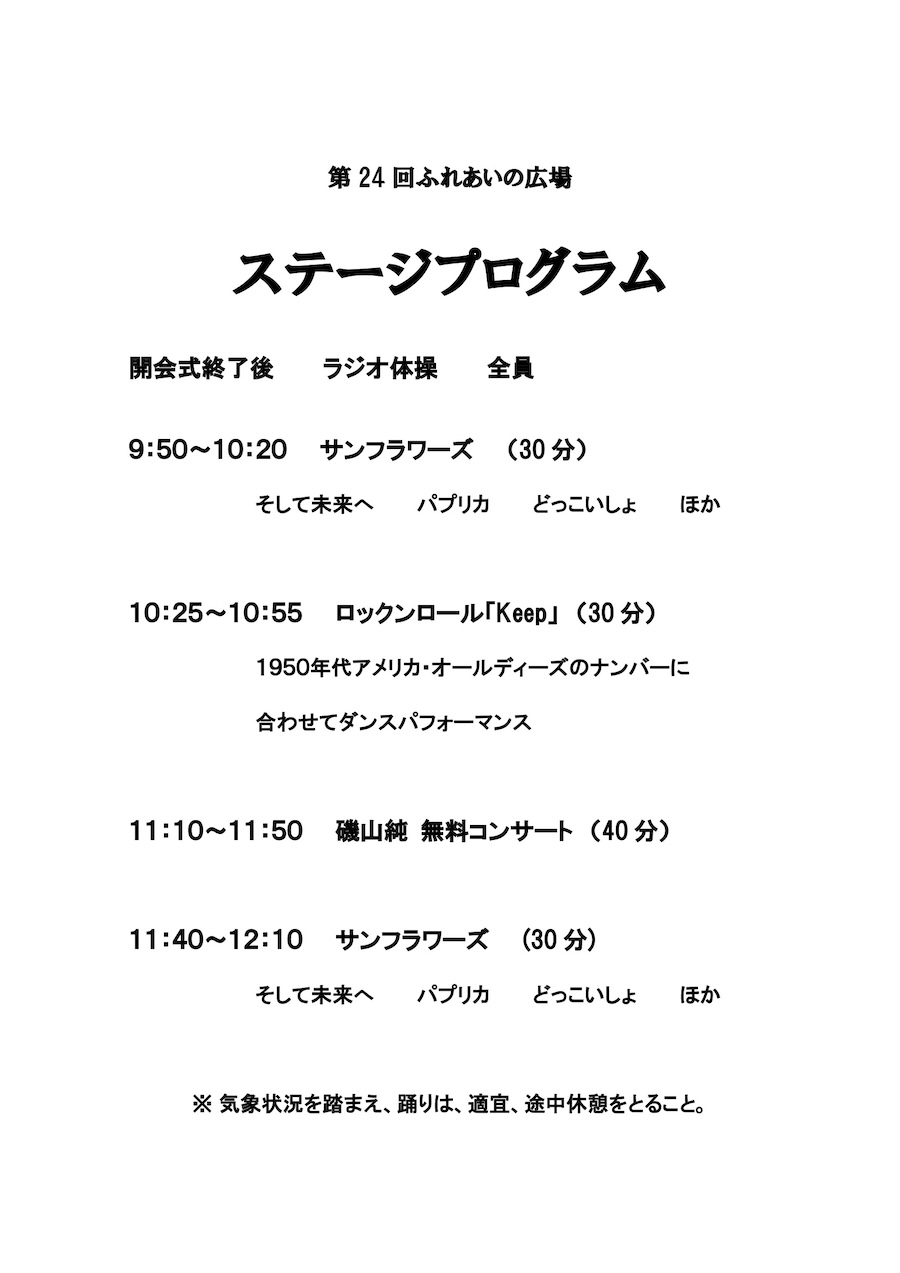 第 24 回ふれあいの広場

ステージプログラム

開会式終了後　ラジオ体操　全員

9:50～10:20　サンフラワーズ　（30 分）

そして未来へ　パプリカ　どっこいしょ　ほか

10:25～10:55　ロックンロール「Keep」（30 分）

1950年代アメリカ・オールディーズのナンバーに

合わせてダンスパフォーマンス

11:10～11:50　磯山純 無料コンサート（40 分）

11:40～12:10　サンフラワーズ　（30 分）

そして未来へ　パプリカ　どっこいしょ　ほか

※ 気象状況を踏まえ、踊りは、適宜、途中休憩をとること。